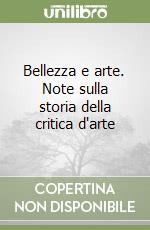 unilibro

Bellezza e arte. Note sulla storia della critica d'arte

COPERTINA NON DISPONIBILE